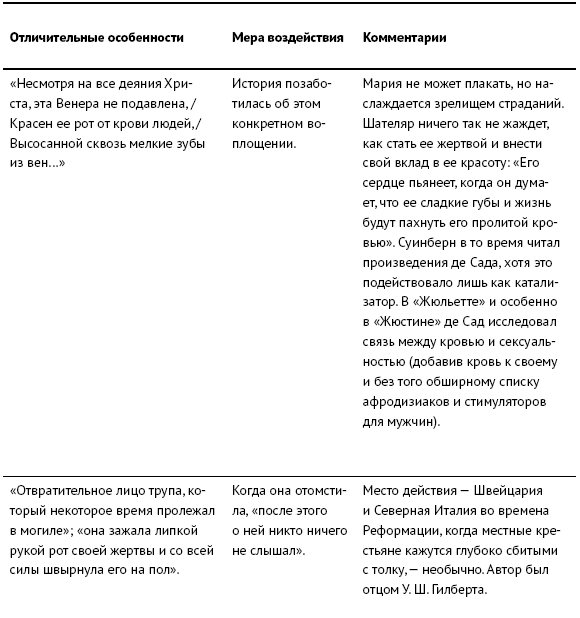 | Отличительные особенности | Мера воздействия | Комментарии |
|---|---|---|
| «Несмотря на все деяния Христа, эта Венера не подавлена, / Красен ее рот от крови людей,/ Высосанной сквозь мелкие зубы из вен...» | История позаботилась об этом конкретном воплощении. | Мария не может плакать, но наслаждается зрелищем страданий. Шателяр ничего так не жаждет, как стать ее жертвой и внести свой вклад в ее красоту: «Его сердце пьянеет, когда он думает, что ее сладкие губы и жизнь будут пахнуть его пролитой кровью». Суинберн в то время читал произведения де Сада, хотя это подействовало лишь как катализатор. В «Жюльетте» и особенно в «Жюстине» де Сад исследовал связь между кровью и сексуальностью (добавив кровь к своему и без того обширному списку афродизиаков и стимуляторов для мужчин). |
| «Отвратительное лицо трупа, который некоторое время пролежал в могиле»; «она зажала липкой рукой рот своей жертвы и со всей силы швырнула его на пол». | Когда она отомстила, «после этого о ней никто ничего не слышал». | Место действия — Швейцария и Северная Италия во времена Реформации, когда местные крестьяне кажутся глубоко сбитыми с толку, — необычно. Автор был отцом У. Ш. Гилберта. |